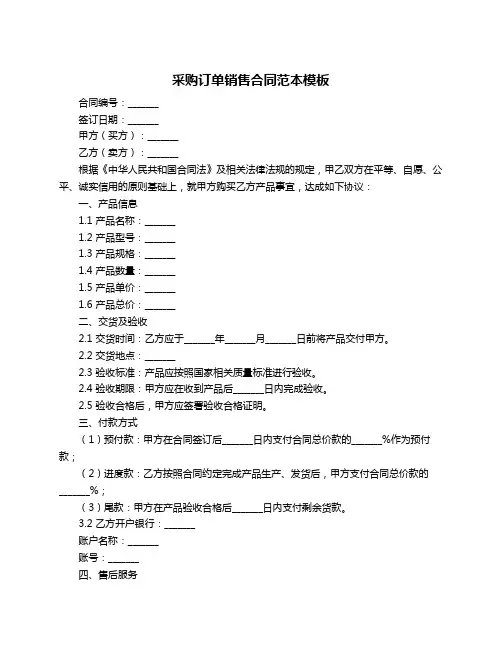 采购订单销售合同范本模板

合同编号：______

签订日期：______

甲方（买方）：______

乙方（卖方）：______

根据《中华人民共和国合同法》及相关法律法规的规定，甲乙双方在平等、自愿、公平、诚实信用的原则基础上，就甲方购买乙方产品事宜，达成如下协议：

一、产品信息

1.1 产品名称：______

1.2 产品型号：______

1.3 产品规格：______

1.4 产品数量：______

1.5 产品单价：______

1.6 产品总价：______

二、交货及验收

2.1 交货时间：乙方应于______年______月______日前将产品交付甲方。

2.2 交货地点：______

2.3 验收标准：产品应按照国家相关质量标准进行验收。

2.4 验收期限：甲方应在收到产品后______日内完成验收。

2.5 验收合格后，甲方应签署验收合格证明。

三、付款方式

（1）预付款：甲方在合同签订后______日内支付合同总价款的______%作为预付款；

（2）进度款：乙方按照合同约定完成产品生产、发货后，甲方支付合同总价款的______%；

（3）尾款：甲方在产品验收合格后______日内支付剩余货款。

3.2 乙方开户银行：______

账户名称：______

账号：______

四、售后服务